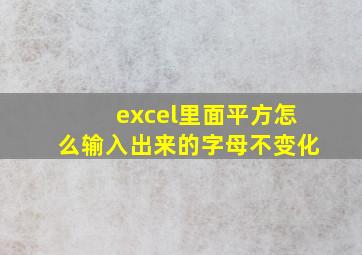 excel里面平方怎么输入出来的字母不变化